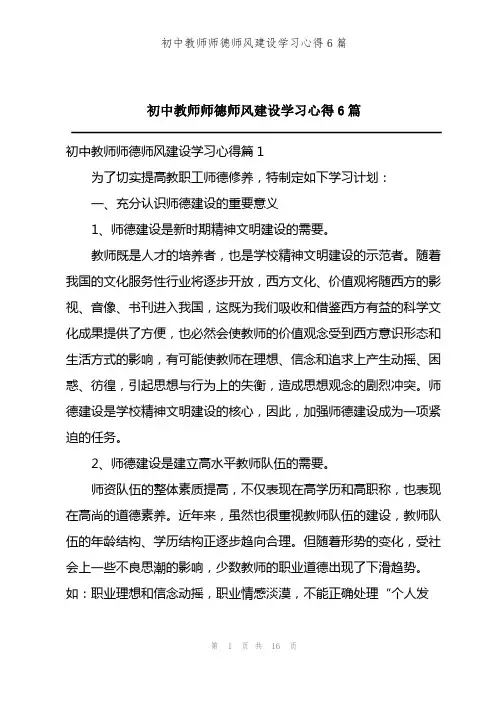 初中教师师德师风建设学习心得6篇

初中教师师德师风建设学习心得6篇

初中教师师德师风建设学习心得篇1

为了切实提高教职工师德修养，特制定如下学习计划：

一、充分认识师德建设的重要意义

1、师德建设是新时期精神文明建设的需要。

教师既是人才的培养者，也是学校精神文明建设的示范者。随着我国的文化服务性行业将逐步开放，西方文化、价值观将随西方的影视、音像、书刊进入我国，这既为我们吸收和借鉴西方有益的科学文化成果提供了方便，也必然会使教师的价值观念受到西方意识形态和生活方式的影响，有可能使教师在理想、信念和追求上产生动摇、困惑、彷徨，引起思想与行为上的失衡，造成思想观念的剧烈冲突。师德建设是学校精神文明建设的核心，因此，加强师德建设成为一项紧迫的任务。

2、师德建设是建立高水平教师队伍的需要。

师资队伍的整体素质提高，不仅表现在高学历和高职称，也表现在高尚的道德素养。近年来，虽然也很重视教师队伍的建设，教师队伍的年龄结构、学历结构正逐步趋向合理。但随着形势的变化，受社会上一些不良思潮的影响，少数教师的职业道德出现了下滑趋势。如：职业理想和信念动摇，职业情感淡漠，不能正确处理“个人发

第 1 页 共 16 页